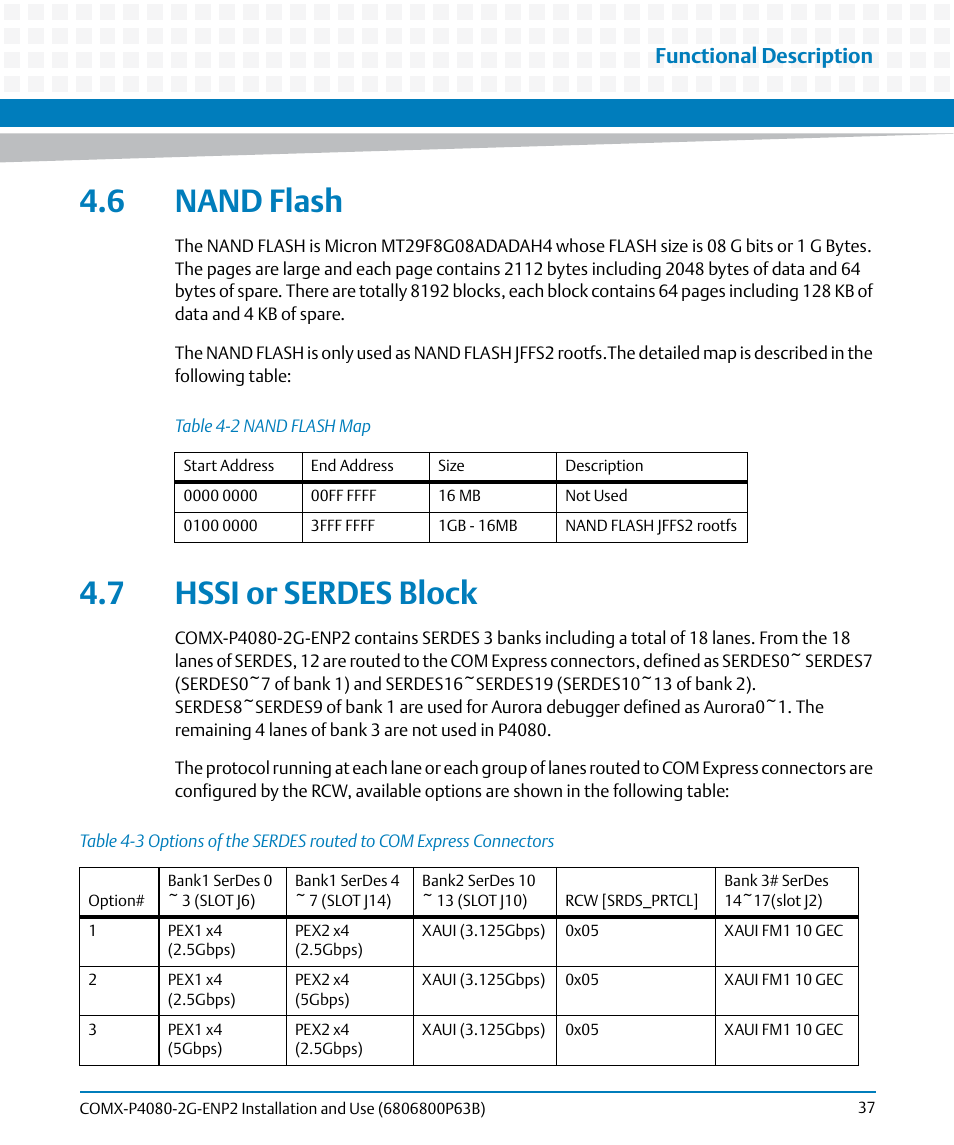 Functional Description

4.6 NAND Flash

The NAND FLASH is Micron MT29F8G08ADADAH4 whose FLASH size is 08 G bits or 1 G Bytes. The pages are large and each page contains 2112 bytes including 2048 bytes of data and 64 bytes of spare. There are totally 8192 blocks, each block contains 64 pages including 128 KB of data and 4 KB of spare.

The NAND FLASH is only used as NAND FLASH JFFS2 rootfs.The detailed map is described in the following table:

Table 4-2 NAND FLASH Map

| Start Address | End Address | Size | Description |
|---|---|---|---|
| 0000 0000 | 00FF FFFF | 16 MB | Not Used |
| 0100 0000 | 3FFF FFFF | 1GB - 16MB | NAND FLASH JFFS2 rootfs |

4.7 HSSI or SERDES Block

COMX-P4080-2G-ENP2 contains SERDES 3 banks including a total of 18 lanes. From the 18 lanes of SERDES, 12 are routed to the COM Express connectors, defined as SERDES0~ SERDES7 (SERDES0~7 of bank 1) and SERDES16~SERDES19 (SERDES10~13 of bank 2). SERDES8~SERDES9 of bank 1 are used for Aurora debugger defined as Aurora0~1. The remaining 4 lanes of bank 3 are not used in P4080.

The protocol running at each lane or each group of lanes routed to COM Express connectors are configured by the RCW, available options are shown in the following table:

Table 4-3 Options of the SERDES routed to COM Express Connectors

| Option# | Bank1 SerDes 0 ~ 3 (SLOT J6) | Bank1 SerDes 4 ~ 7 (SLOT J14) | Bank2 SerDes 10 ~ 13 (SLOT J10) | RCW [SRDS_PRTCL] | Bank 3# SerDes 14~17(slot J2) |
|---|---|---|---|---|---|
| 1 | PEX1 x4 (2.5Gbps) | PEX2 x4 (2.5Gbps) | XAUI (3.125Gbps) | 0x05 | XAUI FM1 10 GEC |
| 2 | PEX1 x4 (2.5Gbps) | PEX2 x4 (5Gbps) | XAUI (3.125Gbps) | 0x05 | XAUI FM1 10 GEC |
| 3 | PEX1 x4 (5Gbps) | PEX2 x4 (2.5Gbps) | XAUI (3.125Gbps) | 0x05 | XAUI FM1 10 GEC |

COMX-P4080-2G-ENP2 Installation and Use (6806800P63B) 37